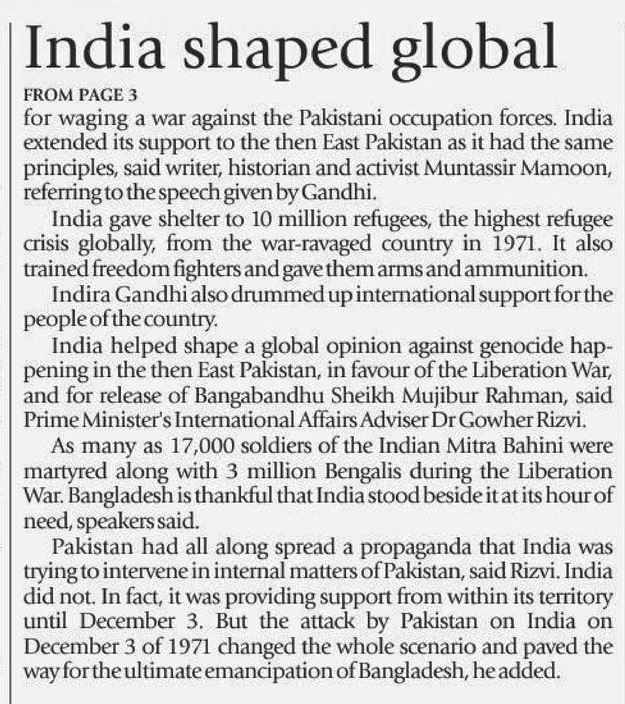 India shaped global

FROM PAGE 3

for waging a war against the Pakistani occupation forces. India extended its support to the then East Pakistan as it had the same principles, said writer, historian and activist Muntassir Mamoon, referring to the speech given by Gandhi.

India gave shelter to 10 million refugees, the highest refugee crisis globally, from the war-ravaged country in 1971. It also trained freedom fighters and gave them arms and ammunition.

Indira Gandhi also drummed up international support for the people of the country.

India helped shape a global opinion against genocide happening in the then East Pakistan, in favour of the Liberation War, and for release of Bangabandhu Sheikh Mujibur Rahman, said Prime Minister's International Affairs Adviser Dr Gowher Rizvi.

As many as 17,000 soldiers of the Indian Mitra Bahini were martyred along with 3 million Bengalis during the Liberation War. Bangladesh is thankful that India stood beside it at its hour of need, speakers said.

Pakistan had all along spread a propaganda that India was trying to intervene in internal matters of Pakistan, said Rizvi. India did not. In fact, it was providing support from within its territory until December 3. But the attack by Pakistan on India on December 3 of 1971 changed the whole scenario and paved the way for the ultimate emancipation of Bangladesh, he added.